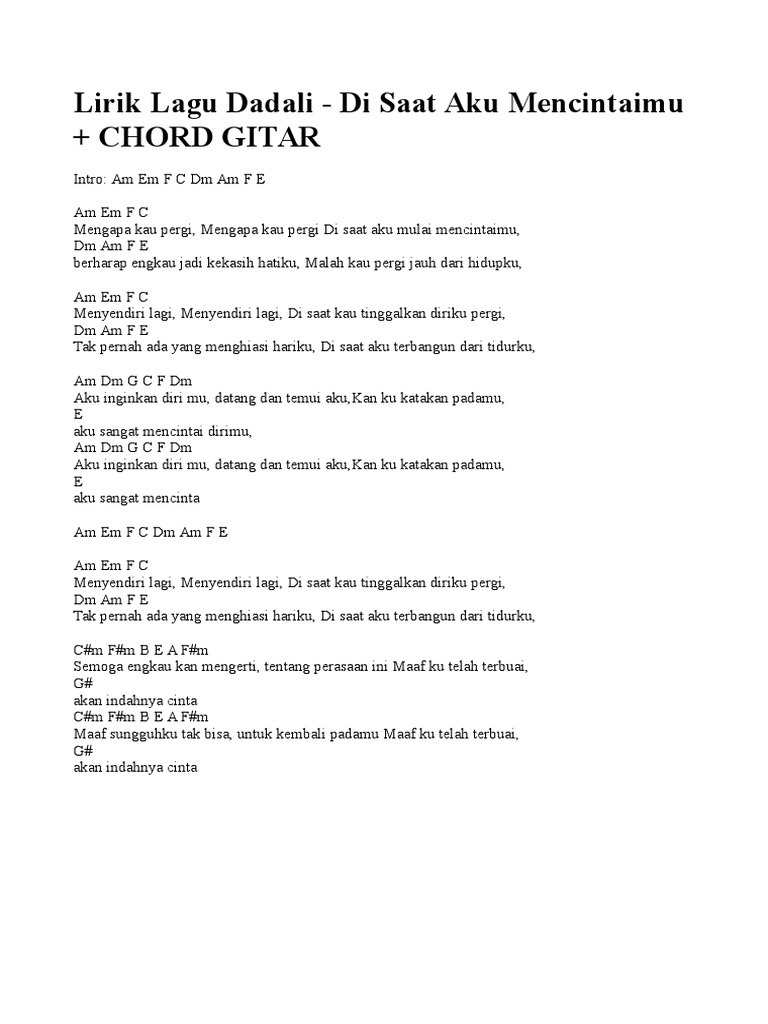 Lirik Lagu Dadali - Di Saat Aku Mencintaimu + CHORD GITAR

Intro: Am Em F C Dm Am F E

Am Em F C
Mengapa kau pergi, Mengapa kau pergi Di saat aku mulai mencintaimu,
Dm Am F E
berharap engkau jadi kekasih hatiku, Malah kau pergi jauh dari hidupku,

Am Em F C
Menyendiri lagi, Menyendiri lagi, Di saat kau tinggalkan diriku pergi,
Dm Am F E
Tak pernah ada yang menghiasi hariku, Di saat aku terbangun dari tidurku,

Am Dm G C F Dm
Aku inginkan diri mu, datang dan temui aku,Kan ku katakan padamu,
E
aku sangat mencintai dirimu,
Am Dm G C F Dm
Aku inginkan diri mu, datang dan temui aku,Kan ku katakan padamu,
E
aku sangat mencinta

Am Em F C Dm Am F E

Am Em F C
Menyendiri lagi, Menyendiri lagi, Di saat kau tinggalkan diriku pergi,
Dm Am F E
Tak pernah ada yang menghiasi hariku, Di saat aku terbangun dari tidurku,

C#m F#m B E A F#m
Semoga engkau kan mengerti, tentang perasaan ini Maaf ku telah terbuai,
G#
akan indahnya cinta
C#m F#m B E A F#m
Maaf sungguhku tak bisa, untuk kembali padamu Maaf ku telah terbuai,
G#
akan indahnya cinta